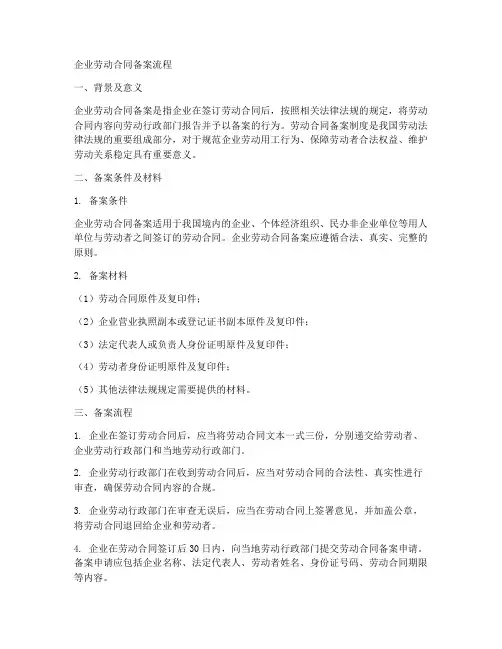 企业劳动合同备案流程

一、背景及意义

企业劳动合同备案是指企业在签订劳动合同后，按照相关法律法规的规定，将劳动合同内容向劳动行政部门报告并予以备案的行为。劳动合同备案制度是我国劳动法律法规的重要组成部分，对于规范企业劳动用工行为、保障劳动者合法权益、维护劳动关系稳定具有重要意义。

二、备案条件及材料

1. 备案条件

企业劳动合同备案适用于我国境内的企业、个体经济组织、民办非企业单位等用人单位与劳动者之间签订的劳动合同。企业劳动合同备案应遵循合法、真实、完整的原则。

2. 备案材料

（1）劳动合同原件及复印件；

（2）企业营业执照副本或登记证书副本原件及复印件；

（3）法定代表人或负责人身份证明原件及复印件；

（4）劳动者身份证明原件及复印件；

（5）其他法律法规规定需要提供的材料。

三、备案流程

1. 企业在签订劳动合同后，应当将劳动合同文本一式三份，分别递交给劳动者、企业劳动行政部门和当地劳动行政部门。

2. 企业劳动行政部门在收到劳动合同后，应当对劳动合同的合法性、真实性进行审查，确保劳动合同内容的合规。

3. 企业劳动行政部门在审查无误后，应当在劳动合同上签署意见，并加盖公章，将劳动合同退回给企业和劳动者。

4. 企业在劳动合同签订后30日内，向当地劳动行政部门提交劳动合同备案申请。备案申请应包括企业名称、法定代表人、劳动者姓名、身份证号码、劳动合同期限等内容。